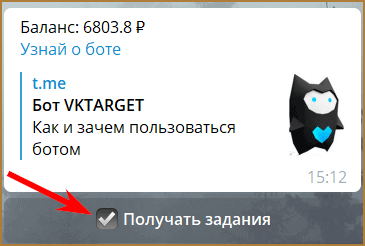 Баланс: 6803.8 ₽
Узнай о боте

t.me
Бот VKTARGET
Как и зачем пользоваться ботом

15:12

Получать задания